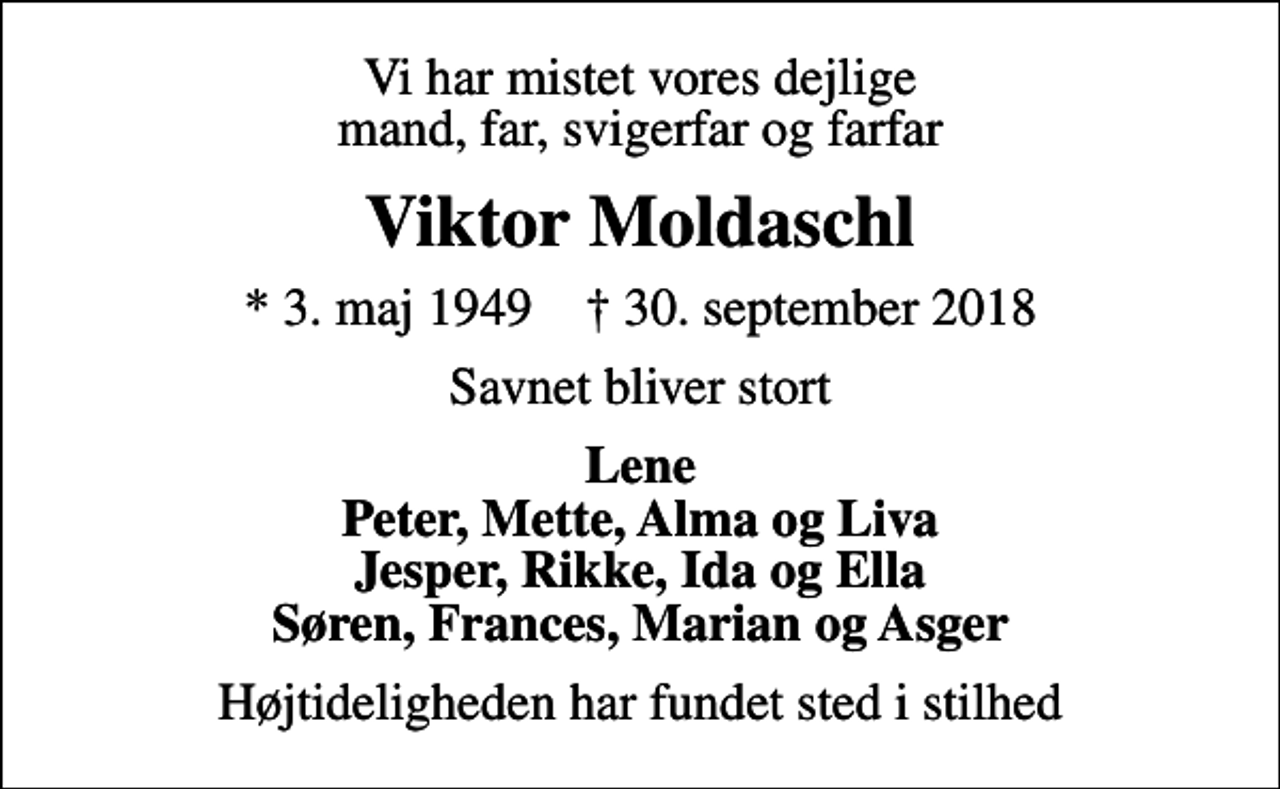 Vi har mistet vores dejlige
mand, far, svigerfar og farfar

Viktor Moldaschl

* 3. maj 1949 † 30. september 2018

Savnet bliver stort

Lene
Peter, Mette, Alma og Liva
Jesper, Rikke, Ida og Ella
Søren, Frances, Marian og Asger

Højtideligheden har fundet sted i stilhed